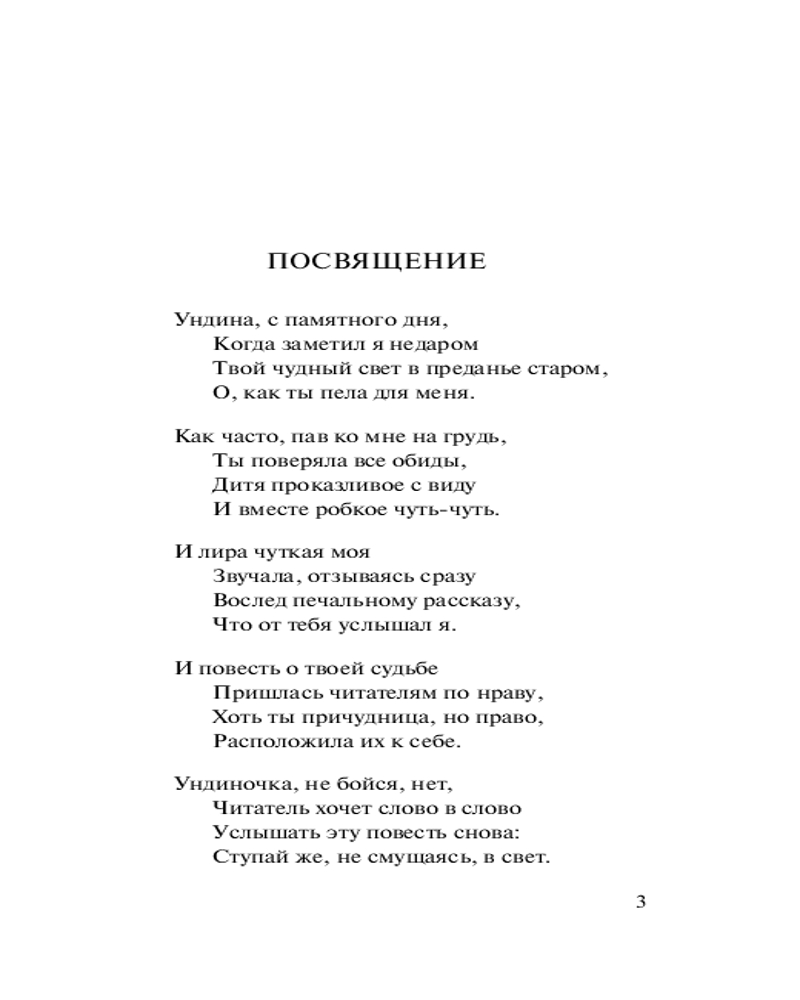 ПОСВЯЩЕНИЕ

Ундина, с памятного дня,
Когда заметил я недаром
Твой чудный свет в преданье старом,
О, как ты пела для меня.

Как часто, пав ко мне на грудь,
Ты поверяла все обиды,
Дитя проказливое с виду
И вместе робкое чуть-чуть.

И лира чуткая моя
Звучала, отзываясь сразу
Вослед печальному рассказу,
Что от тебя услышал я.

И повесть о твоей судьбе
Пришлась читателям по нраву,
Хоть ты причудница, но право,
Расположила их к себе.

Ундиночка, не бойся, нет,
Читатель хочет слово в слово
Услышать эту повесть снова:
Ступай же, не смущаясь, в свет.

3